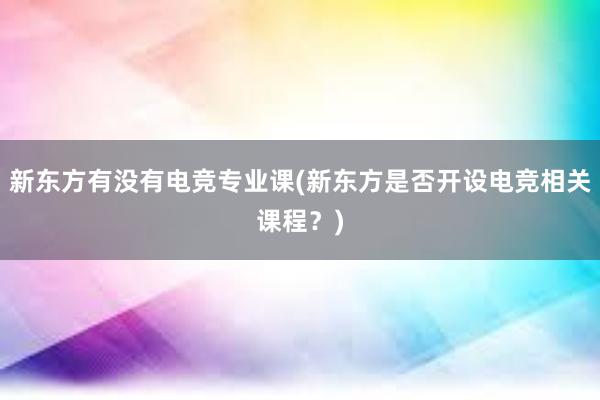 新东方有没有电竞专业课(新东方是否开设电竞相关课程？)